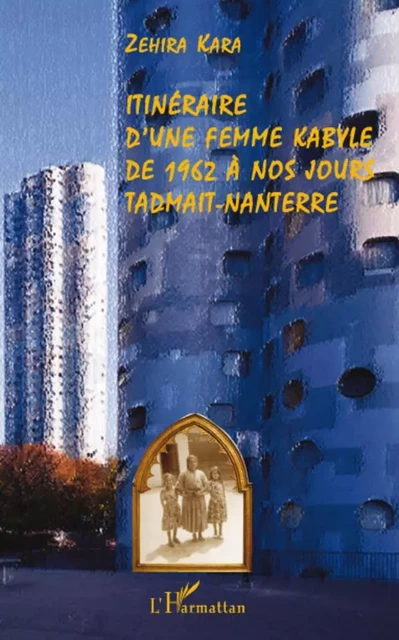 ZEHIRA KARA

ITINÉRAIRE D'UNE FEMME KABYLE DE 1962 À NOS JOURS TADMAIT-NANTERRE

L'Harmattan